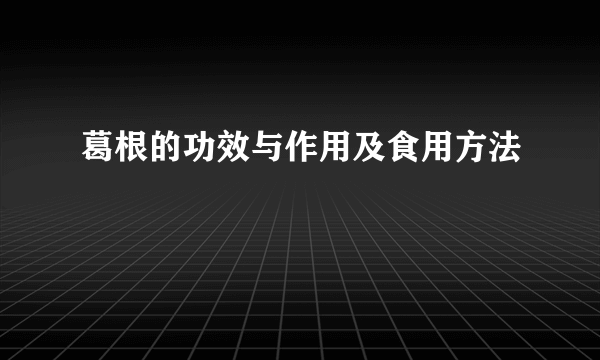 葛根的功效与作用及食用方法